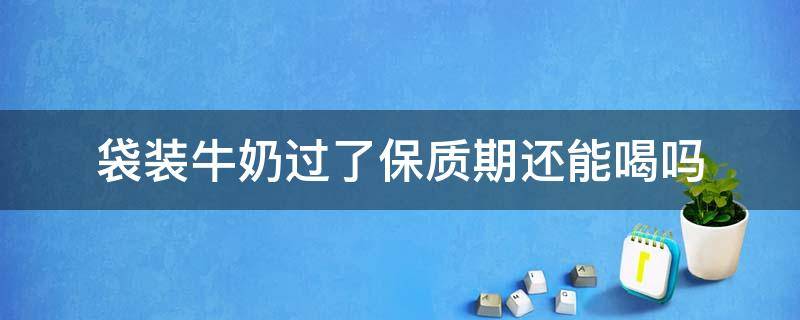 袋装牛奶过了保质期还能喝吗